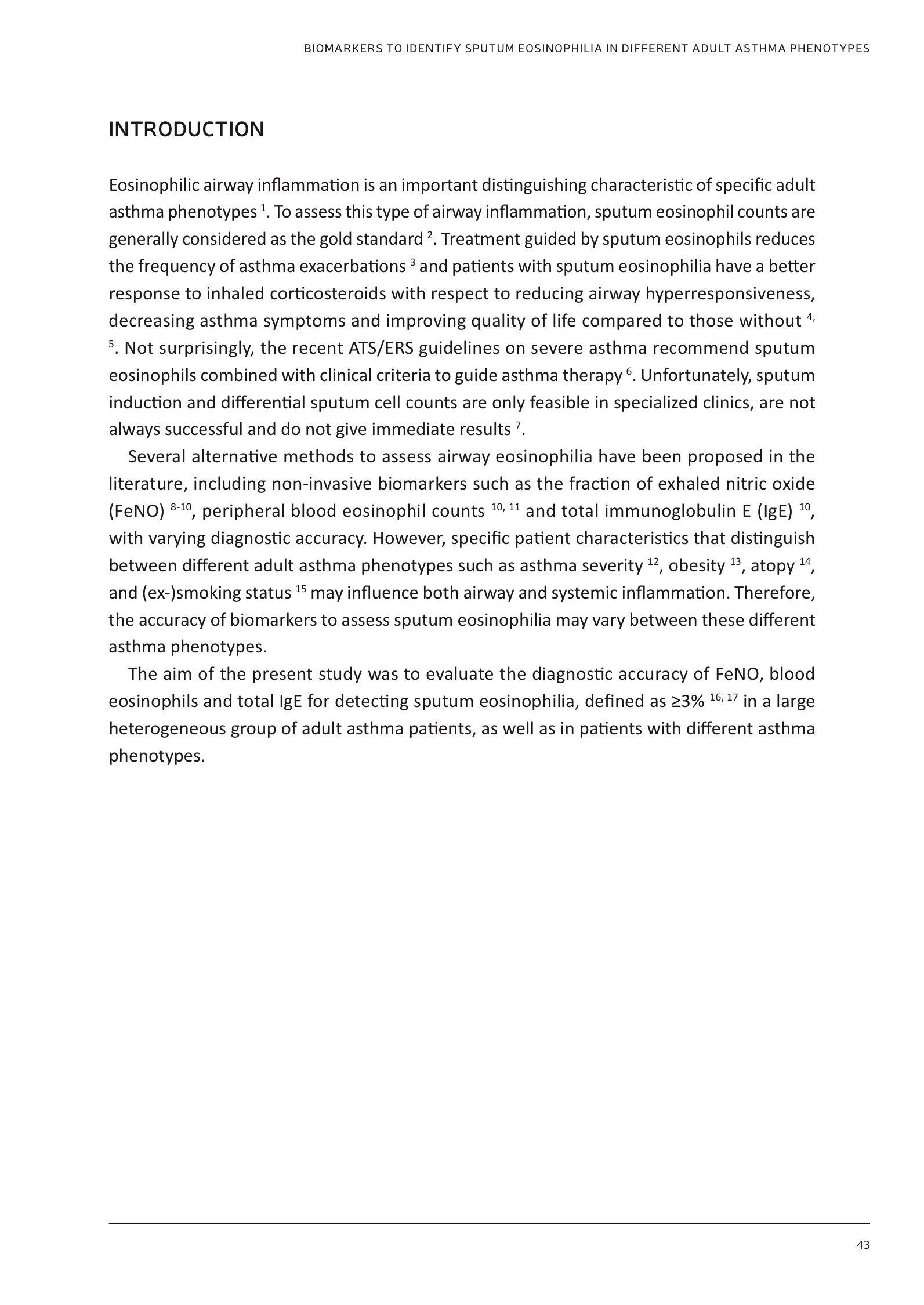 BIOMARKERS TO IDENTIFY SPUTUM EOSINOPHILIA IN DIFFERENT ADULT ASTHMA PHENOTYPES

INTRODUCTION

Eosinophilic airway inflammation is an important distinguishing characteristic of specific adult asthma phenotypes $^{1}$. To assess this type of airway inflammation, sputum eosinophil counts are generally considered as the gold standard $^{2}$. Treatment guided by sputum eosinophils reduces the frequency of asthma exacerbations $^{3}$ and patients with sputum eosinophilia have a better response to inhaled corticosteroids with respect to reducing airway hyperresponsiveness, decreasing asthma symptoms and improving quality of life compared to those without $^{4, 5}$. Not surprisingly, the recent ATS/ERS guidelines on severe asthma recommend sputum eosinophils combined with clinical criteria to guide asthma therapy $^{6}$. Unfortunately, sputum induction and differential sputum cell counts are only feasible in specialized clinics, are not always successful and do not give immediate results $^{7}$.

Several alternative methods to assess airway eosinophilia have been proposed in the literature, including non-invasive biomarkers such as the fraction of exhaled nitric oxide (FeNO) $^{8-10}$, peripheral blood eosinophil counts $^{10, 11}$ and total immunoglobulin E (IgE) $^{10}$, with varying diagnostic accuracy. However, specific patient characteristics that distinguish between different adult asthma phenotypes such as asthma severity $^{12}$, obesity $^{13}$, atopy $^{14}$, and (ex-)smoking status $^{15}$ may influence both airway and systemic inflammation. Therefore, the accuracy of biomarkers to assess sputum eosinophilia may vary between these different asthma phenotypes.

The aim of the present study was to evaluate the diagnostic accuracy of FeNO, blood eosinophils and total IgE for detecting sputum eosinophilia, defined as ≥3% $^{16, 17}$ in a large heterogeneous group of adult asthma patients, as well as in patients with different asthma phenotypes.

43